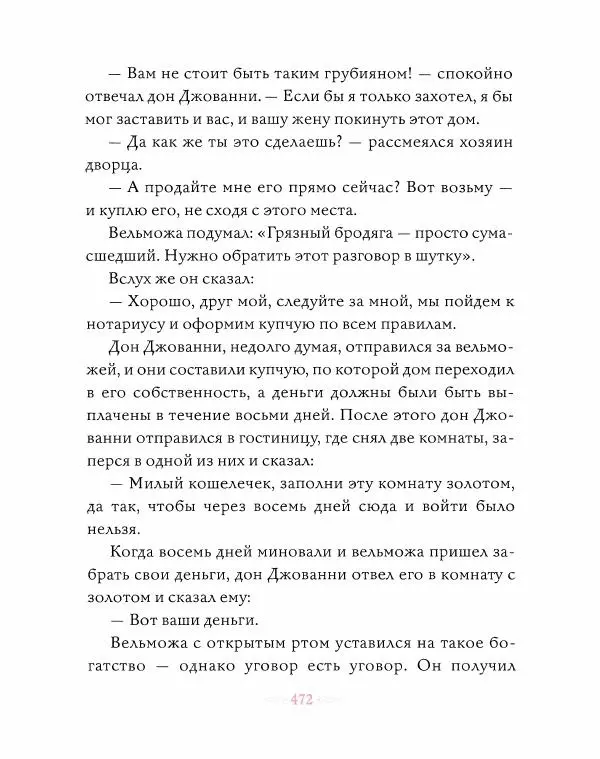 — Вам не стоит быть таким грубияном! — спокойно отвечал дон Джованни. — Если бы я только захотел, я бы мог заставить и вас, и вашу жену покинуть этот дом.

— Да как же ты это сделаешь? — рассмеялся хозяин дворца.

— А продайте мне его прямо сейчас? Вот возьму — и куплю его, не сходя с этого места.

Вельможа подумал: «Грязный бродяга — просто сумасшедший. Нужно обратить этот разговор в шутку».

Вслух же он сказал:

— Хорошо, друг мой, следуйте за мной, мы пойдем к нотариусу и оформим купчую по всем правилам.

Дон Джованни, недолго думая, отправился за вельможей, и они составили купчую, по которой дом переходил в его собственность, а деньги должны были быть выплачены в течение восьми дней. После этого дон Джованни отправился в гостиницу, где снял две комнаты, заперся в одной из них и сказал:

— Милый кошелечек, заполни эту комнату золотом, да так, чтобы через восемь дней сюда и войти было нельзя.

Когда восемь дней миновали и вельможа пришел забрать свои деньги, дон Джованни отвел его в комнату с золотом и сказал ему:

— Вот ваши деньги.

Вельможа с открытым ртом уставился на такое богатство — однако уговор есть уговор. Он получил

472